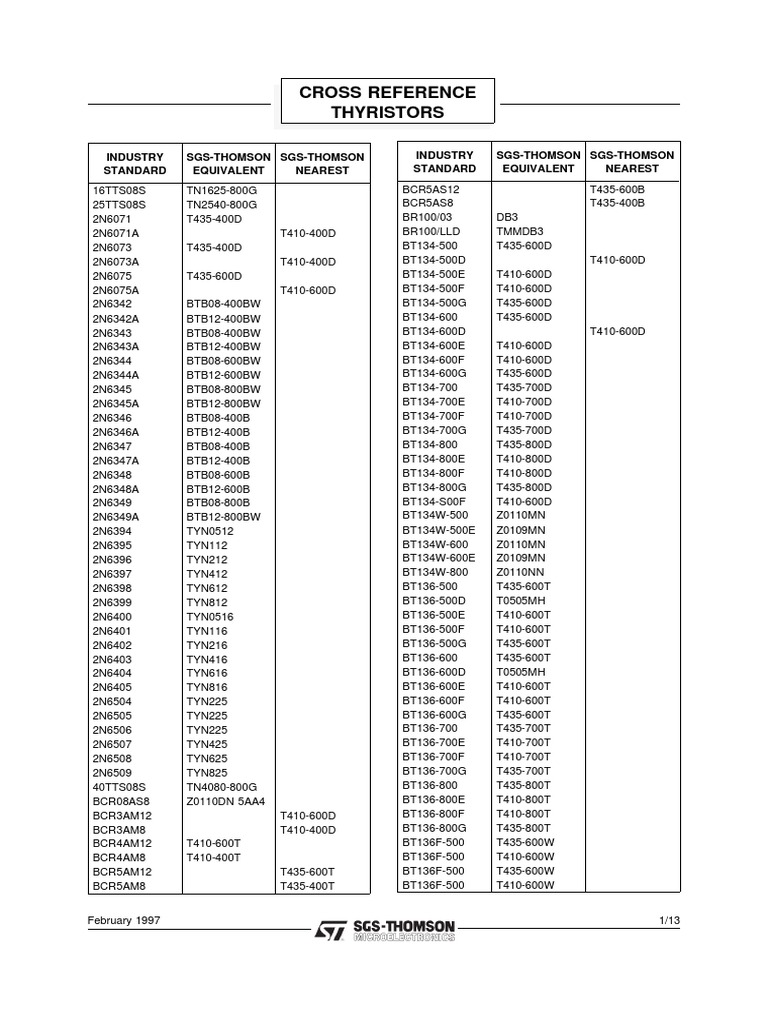 CROSS REFERENCE
THYRISTORS

| INDUSTRY STANDARD | SGS-THOMSON EQUIVALENT | SGS-THOMSON NEAREST |
|---|---|---|
| 16TTS08S | TN1625-800G | |
| 25TTS08S | TN2540-800G | |
| 2N6071 | T435-400D | |
| 2N6071A | | T410-400D |
| 2N6073 | T435-400D | |
| 2N6073A | | T410-400D |
| 2N6075 | T435-600D | |
| 2N6075A | | T410-600D |
| 2N6342 | BTB08-400BW | |
| 2N6342A | BTB12-400BW | |
| 2N6343 | BTB08-400BW | |
| 2N6343A | BTB12-400BW | |
| 2N6344 | BTB08-600BW | |
| 2N6344A | BTB12-600BW | |
| 2N6345 | BTB08-800BW | |
| 2N6345A | BTB12-800BW | |
| 2N6346 | BTB08-400B | |
| 2N6346A | BTB12-400B | |
| 2N6347 | BTB08-400B | |
| 2N6347A | BTB12-400B | |
| 2N6348 | BTB08-600B | |
| 2N6348A | BTB12-600B | |
| 2N6349 | BTB08-800B | |
| 2N6349A | BTB12-800BW | |
| 2N6394 | TYN0512 | |
| 2N6395 | TYN112 | |
| 2N6396 | TYN212 | |
| 2N6397 | TYN412 | |
| 2N6398 | TYN612 | |
| 2N6399 | TYN812 | |
| 2N6400 | TYN0516 | |
| 2N6401 | TYN116 | |
| 2N6402 | TYN216 | |
| 2N6403 | TYN416 | |
| 2N6404 | TYN616 | |
| 2N6405 | TYN816 | |
| 2N6504 | TYN225 | |
| 2N6505 | TYN225 | |
| 2N6506 | TYN225 | |
| 2N6507 | TYN425 | |
| 2N6508 | TYN625 | |
| 2N6509 | TYN825 | |
| 40TTS08S | TN4080-800G | |
| BCR08AS8 | Z0110DN 5AA4 | |
| BCR3AM12 | | T410-600D |
| BCR3AM8 | | T410-400D |
| BCR4AM12 | T410-600T | |
| BCR4AM8 | T410-400T | |
| BCR5AM12 | | T435-600T |
| BCR5AM8 | | T435-400T |

| INDUSTRY STANDARD | SGS-THOMSON EQUIVALENT | SGS-THOMSON NEAREST |
|---|---|---|
| BCR5AS12 | | T435-600B |
| BCR5AS8 | | T435-400B |
| BR100/03 | DB3 | |
| BR100/LLD | TMMDB3 | |
| BT134-500 | T435-600D | |
| BT134-500D | | T410-600D |
| BT134-500E | T410-600D | |
| BT134-500F | T410-600D | |
| BT134-500G | T435-600D | |
| BT134-600 | T435-600D | |
| BT134-600D | | T410-600D |
| BT134-600E | T410-600D | |
| BT134-600F | T410-600D | |
| BT134-600G | T435-600D | |
| BT134-700 | T435-700D | |
| BT134-700E | T410-700D | |
| BT134-700F | T410-700D | |
| BT134-700G | T435-700D | |
| BT134-800 | T435-800D | |
| BT134-800E | T410-800D | |
| BT134-800F | T410-800D | |
| BT134-800G | T435-800D | |
| BT134-S00F | T410-600D | |
| BT134W-500 | Z0110MN | |
| BT134W-500E | Z0109MN | |
| BT134W-600 | Z0110MN | |
| BT134W-600E | Z0109MN | |
| BT134W-800 | Z0110NN | |
| BT136-500 | T435-600T | |
| BT136-500D | T0505MH | |
| BT136-500E | T410-600T | |
| BT136-500F | T410-600T | |
| BT136-500G | T435-600T | |
| BT136-600 | T435-600T | |
| BT136-600D | T0505MH | |
| BT136-600E | T410-600T | |
| BT136-600F | T410-600T | |
| BT136-600G | T435-600T | |
| BT136-700 | T435-700T | |
| BT136-700E | T410-700T | |
| BT136-700F | T410-700T | |
| BT136-700G | T435-700T | |
| BT136-800 | T435-800T | |
| BT136-800E | T410-800T | |
| BT136-800F | T410-800T | |
| BT136-800G | T435-800T | |
| BT136F-500 | T435-600W | |
| BT136F-500 | T410-600W | |
| BT136F-500 | T435-600W | |
| BT136F-500 | T410-600W | |

February 1997 SGS-THOMSON MICROELECTRONICS 1/13